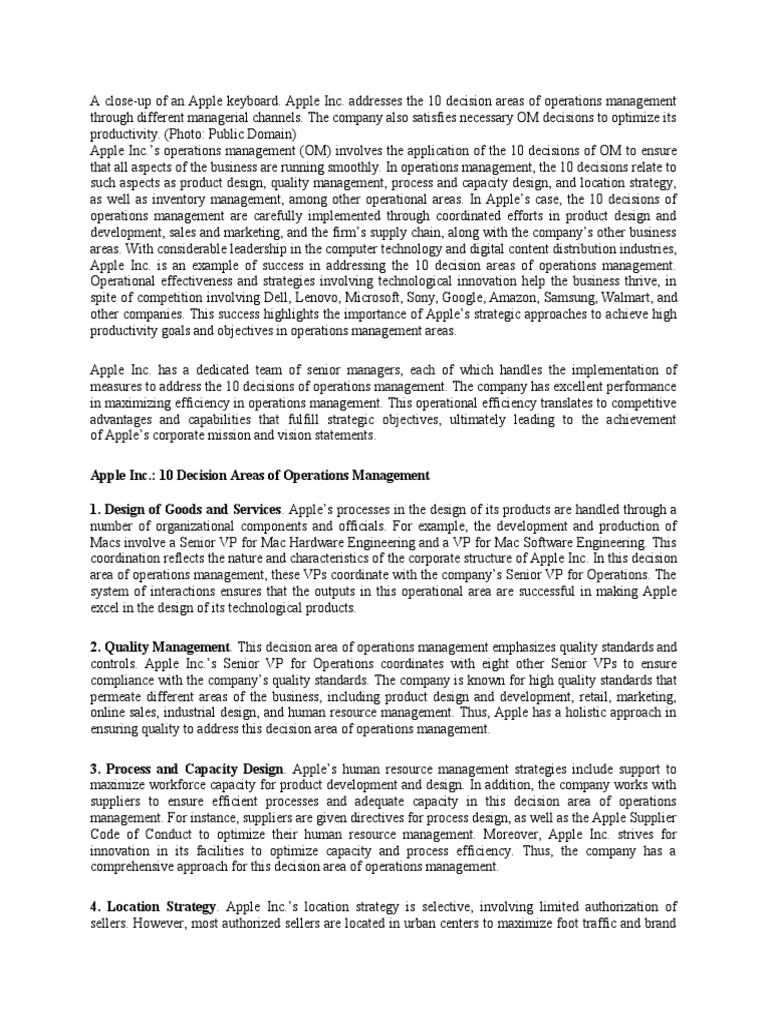 A close-up of an Apple keyboard. Apple Inc. addresses the 10 decision areas of operations management through different managerial channels. The company also satisfies necessary OM decisions to optimize its productivity. (Photo: Public Domain)
Apple Inc.'s operations management (OM) involves the application of the 10 decisions of OM to ensure that all aspects of the business are running smoothly. In operations management, the 10 decisions relate to such aspects as product design, quality management, process and capacity design, and location strategy, as well as inventory management, among other operational areas. In Apple's case, the 10 decisions of operations management are carefully implemented through coordinated efforts in product design and development, sales and marketing, and the firm's supply chain, along with the company's other business areas. With considerable leadership in the computer technology and digital content distribution industries, Apple Inc. is an example of success in addressing the 10 decision areas of operations management. Operational effectiveness and strategies involving technological innovation help the business thrive, in spite of competition involving Dell, Lenovo, Microsoft, Sony, Google, Amazon, Samsung, Walmart, and other companies. This success highlights the importance of Apple's strategic approaches to achieve high productivity goals and objectives in operations management areas.

Apple Inc. has a dedicated team of senior managers, each of which handles the implementation of measures to address the 10 decisions of operations management. The company has excellent performance in maximizing efficiency in operations management. This operational efficiency translates to competitive advantages and capabilities that fulfill strategic objectives, ultimately leading to the achievement of Apple's corporate mission and vision statements.

Apple Inc.: 10 Decision Areas of Operations Management

1. Design of Goods and Services. Apple's processes in the design of its products are handled through a number of organizational components and officials. For example, the development and production of Macs involve a Senior VP for Mac Hardware Engineering and a VP for Mac Software Engineering. This coordination reflects the nature and characteristics of the corporate structure of Apple Inc. In this decision area of operations management, these VPs coordinate with the company's Senior VP for Operations. The system of interactions ensures that the outputs in this operational area are successful in making Apple excel in the design of its technological products.

2. Quality Management. This decision area of operations management emphasizes quality standards and controls. Apple Inc.'s Senior VP for Operations coordinates with eight other Senior VPs to ensure compliance with the company's quality standards. The company is known for high quality standards that permeate different areas of the business, including product design and development, retail, marketing, online sales, industrial design, and human resource management. Thus, Apple has a holistic approach in ensuring quality to address this decision area of operations management.

3. Process and Capacity Design. Apple's human resource management strategies include support to maximize workforce capacity for product development and design. In addition, the company works with suppliers to ensure efficient processes and adequate capacity in this decision area of operations management. For instance, suppliers are given directives for process design, as well as the Apple Supplier Code of Conduct to optimize their human resource management. Moreover, Apple Inc. strives for innovation in its facilities to optimize capacity and process efficiency. Thus, the company has a comprehensive approach for this decision area of operations management.

4. Location Strategy. Apple Inc.'s location strategy is selective, involving limited authorization of sellers. However, most authorized sellers are located in urban centers to maximize foot traffic and brand